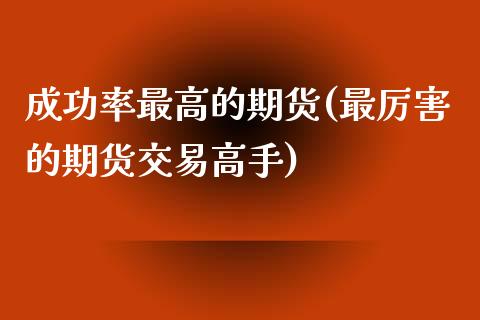 成功率最高的期货(最厉害的期货交易高手)